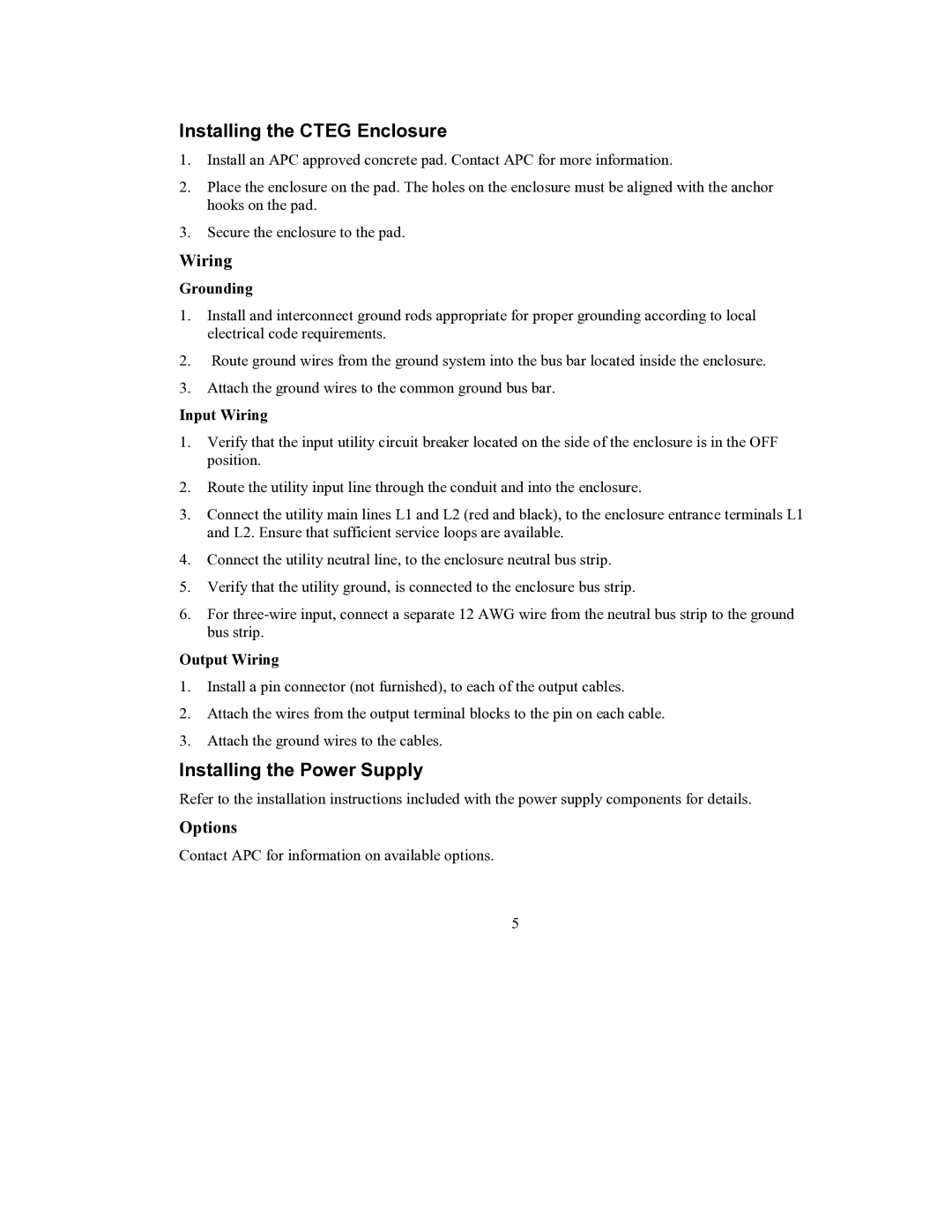 Installing the CTEG Enclosure

1. Install an APC approved concrete pad. Contact APC for more information.

2. Place the enclosure on the pad. The holes on the enclosure must be aligned with the anchor hooks on the pad.

3. Secure the enclosure to the pad.

Wiring

Grounding

1. Install and interconnect ground rods appropriate for proper grounding according to local electrical code requirements.

2. Route ground wires from the ground system into the bus bar located inside the enclosure.

3. Attach the ground wires to the common ground bus bar.

Input Wiring

1. Verify that the input utility circuit breaker located on the side of the enclosure is in the OFF position.

2. Route the utility input line through the conduit and into the enclosure.

3. Connect the utility main lines L1 and L2 (red and black), to the enclosure entrance terminals L1 and L2. Ensure that sufficient service loops are available.

4. Connect the utility neutral line, to the enclosure neutral bus strip.

5. Verify that the utility ground, is connected to the enclosure bus strip.

6. For three-wire input, connect a separate 12 AWG wire from the neutral bus strip to the ground bus strip.

Output Wiring

1. Install a pin connector (not furnished), to each of the output cables.

2. Attach the wires from the output terminal blocks to the pin on each cable.

3. Attach the ground wires to the cables.

Installing the Power Supply

Refer to the installation instructions included with the power supply components for details.

Options

Contact APC for information on available options.

5